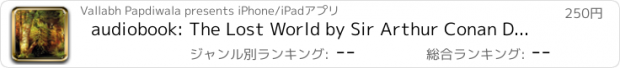 Vallabh Papdiwala presents iPhone/iPadアプリ

250円

audiobook: The Lost World by Sir Arthur Conan D...

ジャンル別ランキング: --

総合ランキング: --